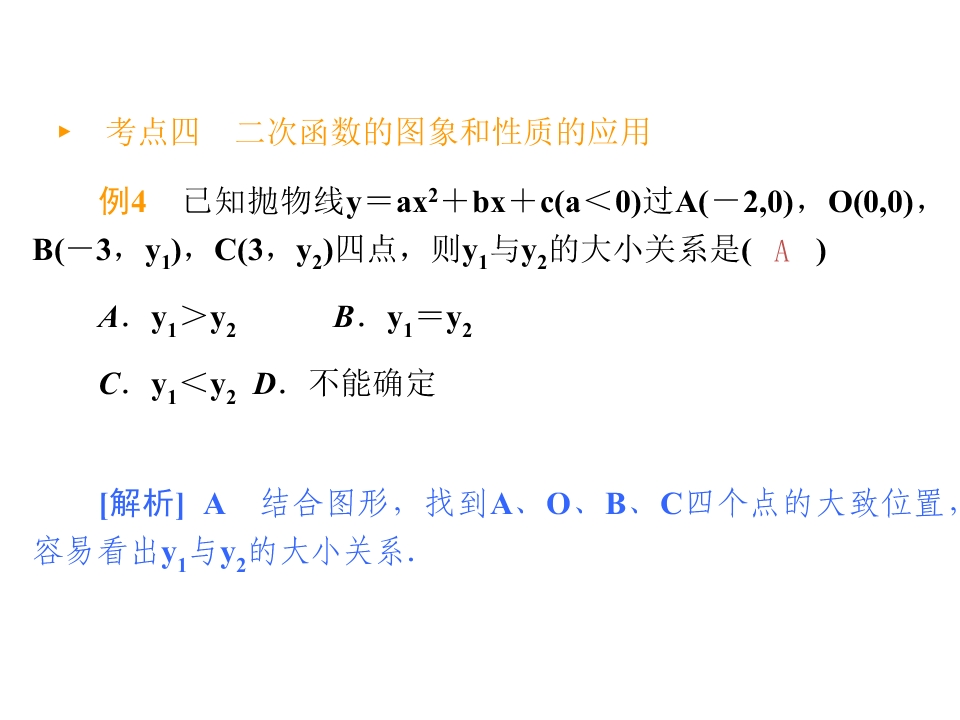 ▸ 考点四 二次函数的图象和性质的应用

例4 已知抛物线$y=ax^2+bx+c(a<0)$过$A(-2,0)$，$O(0,0)$，$B(-3，y_1)$，$C(3，y_2)$四点，则$y_1$与$y_2$的大小关系是( A )

A．$y_1>y_2$ B．$y_1=y_2$

C．$y_1<y_2$ D．不能确定

[解析] A 结合图形，找到A、O、B、C四个点的大致位置，容易看出$y_1$与$y_2$的大小关系．